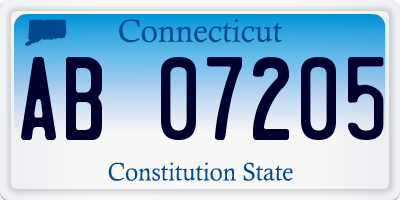 Connecticut

AB 07205

Constitution State